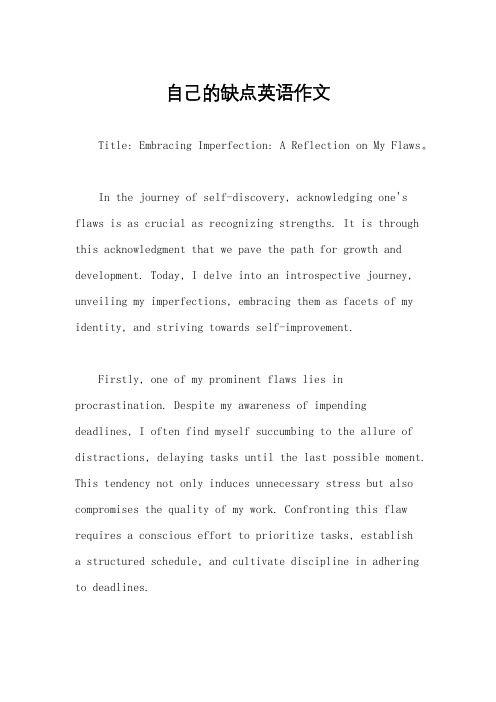 自己的缺点英语作文

Title: Embracing Imperfection: A Reflection on My Flaws。

In the journey of self-discovery, acknowledging one's flaws is as crucial as recognizing strengths. It is through this acknowledgment that we pave the path for growth and development. Today, I delve into an introspective journey, unveiling my imperfections, embracing them as facets of my identity, and striving towards self-improvement.

Firstly, one of my prominent flaws lies in procrastination. Despite my awareness of impending deadlines, I often find myself succumbing to the allure of distractions, delaying tasks until the last possible moment. This tendency not only induces unnecessary stress but also compromises the quality of my work. Confronting this flaw requires a conscious effort to prioritize tasks, establish a structured schedule, and cultivate discipline in adhering to deadlines.